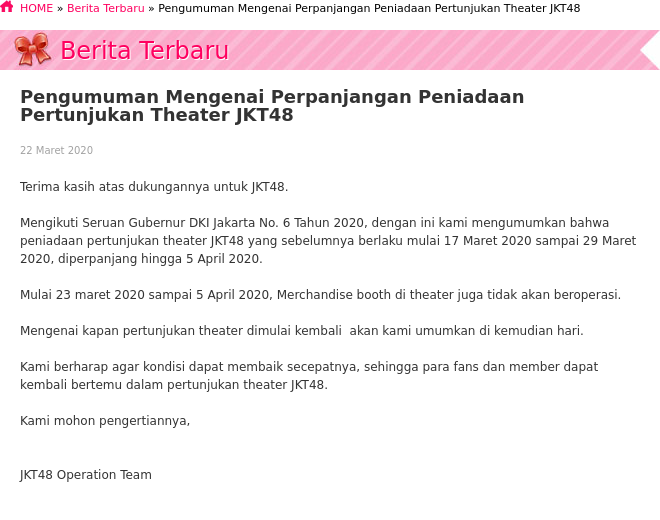 HOME » Berita Terbaru » Pengumuman Mengenai Perpanjangan Peniadaan Pertunjukan Theater JKT48

Berita Terbaru

Pengumuman Mengenai Perpanjangan Peniadaan Pertunjukan Theater JKT48

22 Maret 2020

Terima kasih atas dukungannya untuk JKT48.

Mengikuti Seruan Gubernur DKI Jakarta No. 6 Tahun 2020, dengan ini kami mengumumkan bahwa peniadaan pertunjukan theater JKT48 yang sebelumnya berlaku mulai 17 Maret 2020 sampai 29 Maret 2020, diperpanjang hingga 5 April 2020.

Mulai 23 maret 2020 sampai 5 April 2020, Merchandise booth di theater juga tidak akan beroperasi.

Mengenai kapan pertunjukan theater dimulai kembali akan kami umumkan di kemudian hari.

Kami berharap agar kondisi dapat membaik secepatnya, sehingga para fans dan member dapat kembali bertemu dalam pertunjukan theater JKT48.

Kami mohon pengertiannya,

JKT48 Operation Team